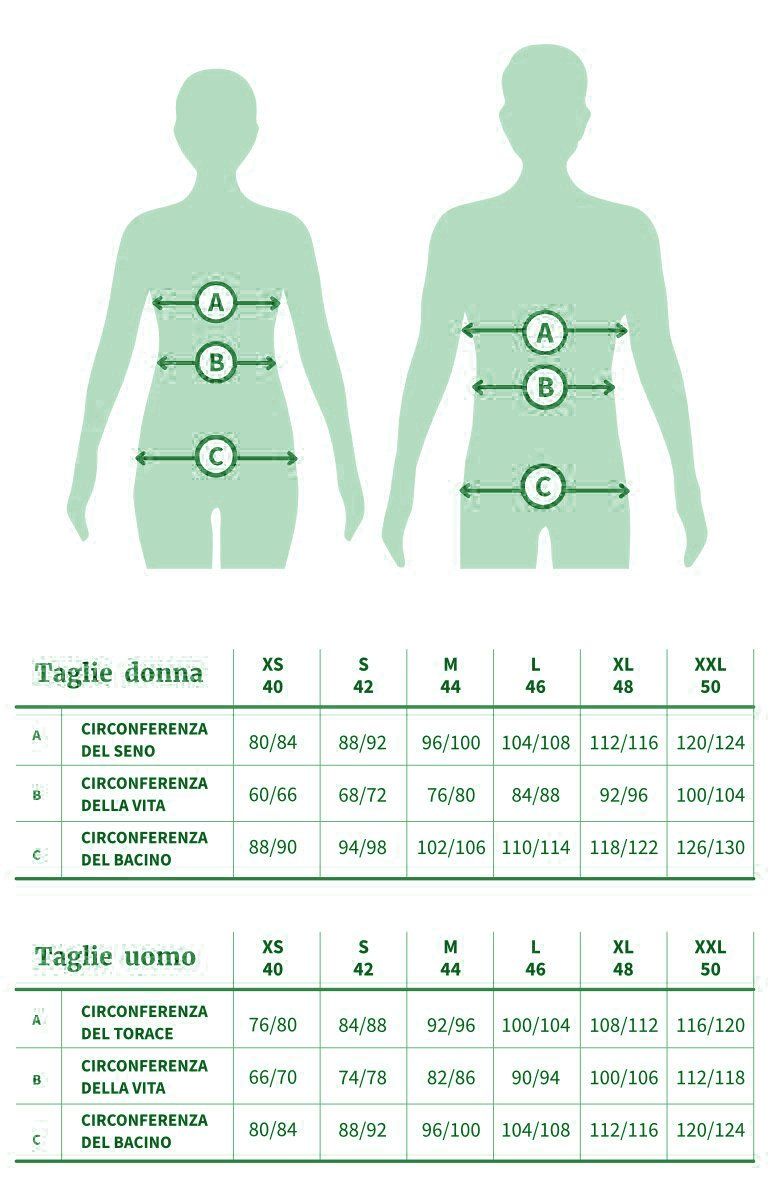 A
B
C

A
B
C

| Taglie donna | | XS 40 | S 42 | M 44 | L 46 | XL 48 | XXL 50 |
|---|---|---|---|---|---|---|---|
| A | CIRCONFERENZA DEL SENO | 80/84 | 88/92 | 96/100 | 104/108 | 112/116 | 120/124 |
| B | CIRCONFERENZA DELLA VITA | 60/66 | 68/72 | 76/80 | 84/88 | 92/96 | 100/104 |
| C | CIRCONFERENZA DEL BACINO | 88/90 | 94/98 | 102/106 | 110/114 | 118/122 | 126/130 |

| Taglie uomo | | XS 40 | S 42 | M 44 | L 46 | XL 48 | XXL 50 |
|---|---|---|---|---|---|---|---|
| A | CIRCONFERENZA DEL TORACE | 76/80 | 84/88 | 92/96 | 100/104 | 108/112 | 116/120 |
| B | CIRCONFERENZA DELLA VITA | 66/70 | 74/78 | 82/86 | 90/94 | 100/106 | 112/118 |
| C | CIRCONFERENZA DEL BACINO | 80/84 | 88/92 | 96/100 | 104/108 | 112/116 | 120/124 |